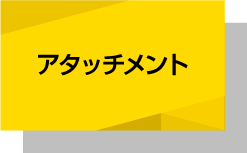 アタッチメント